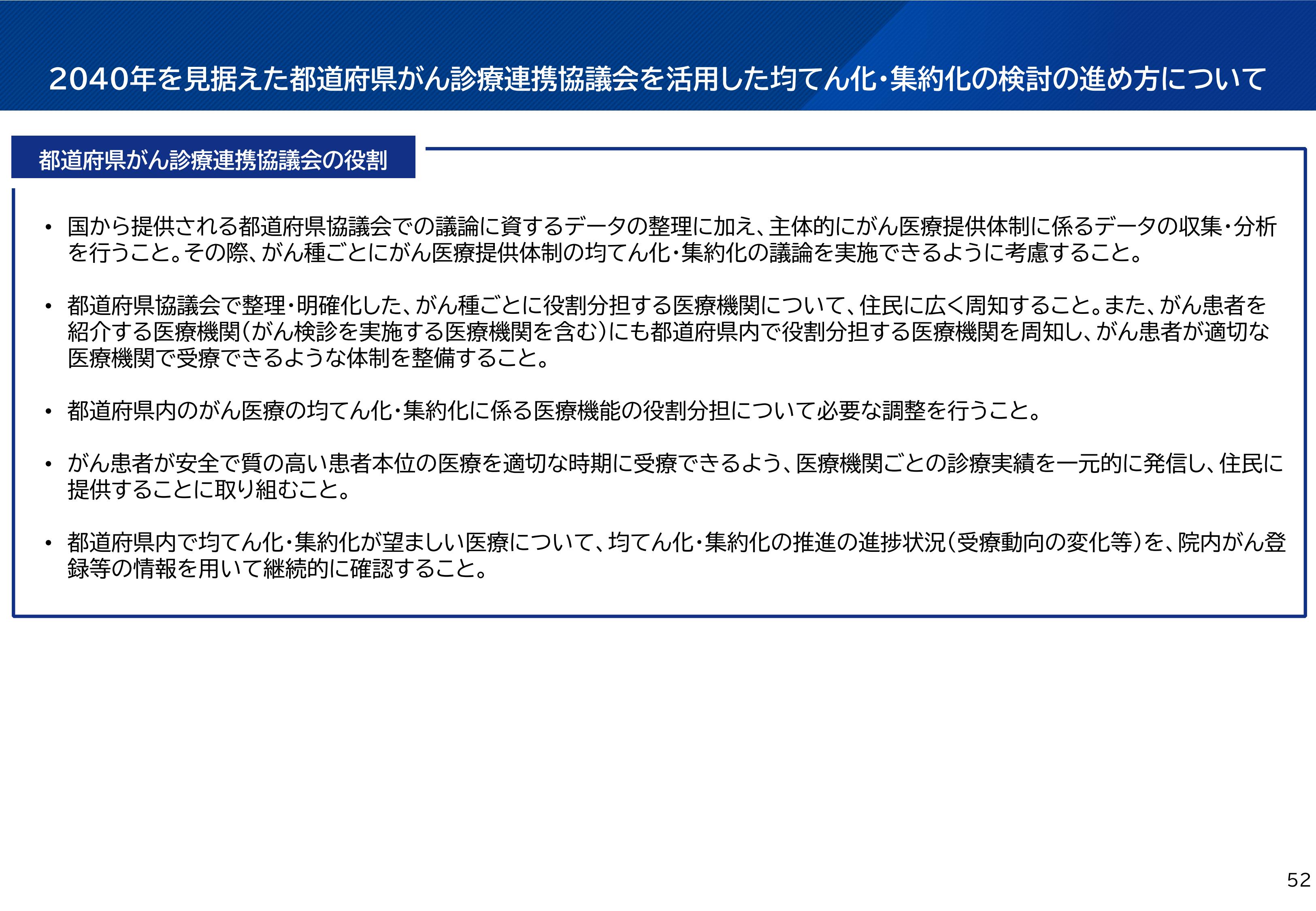 2040年を見据えた都道府県がん診療連携協議会を活用した均てん化・集約化の検討の進め方について

都道府県がん診療連携協議会の役割

• 国から提供される都道府県協議会での議論に資するデータの整理に加え、主体的にがん医療提供体制に係るデータの収集・分析を行うこと。その際、がん種ごとにがん医療提供体制の均てん化・集約化の議論を実施できるように考慮すること。

• 都道府県協議会で整理・明確化した、がん種ごとに役割分担する医療機関について、住民に広く周知すること。また、がん患者を紹介する医療機関(がん検診を実施する医療機関を含む)にも都道府県内で役割分担する医療機関を周知し、がん患者が適切な医療機関で受療できるような体制を整備すること。

• 都道府県内のがん医療の均てん化・集約化に係る医療機能の役割分担について必要な調整を行うこと。

• がん患者が安全で質の高い患者本位の医療を適切な時期に受療できるよう、医療機関ごとの診療実績を一元的に発信し、住民に提供することに取り組むこと。

• 都道府県内で均てん化・集約化が望ましい医療について、均てん化・集約化の推進の進捗状況(受療動向の変化等)を、院内がん登録等の情報を用いて継続的に確認すること。

52